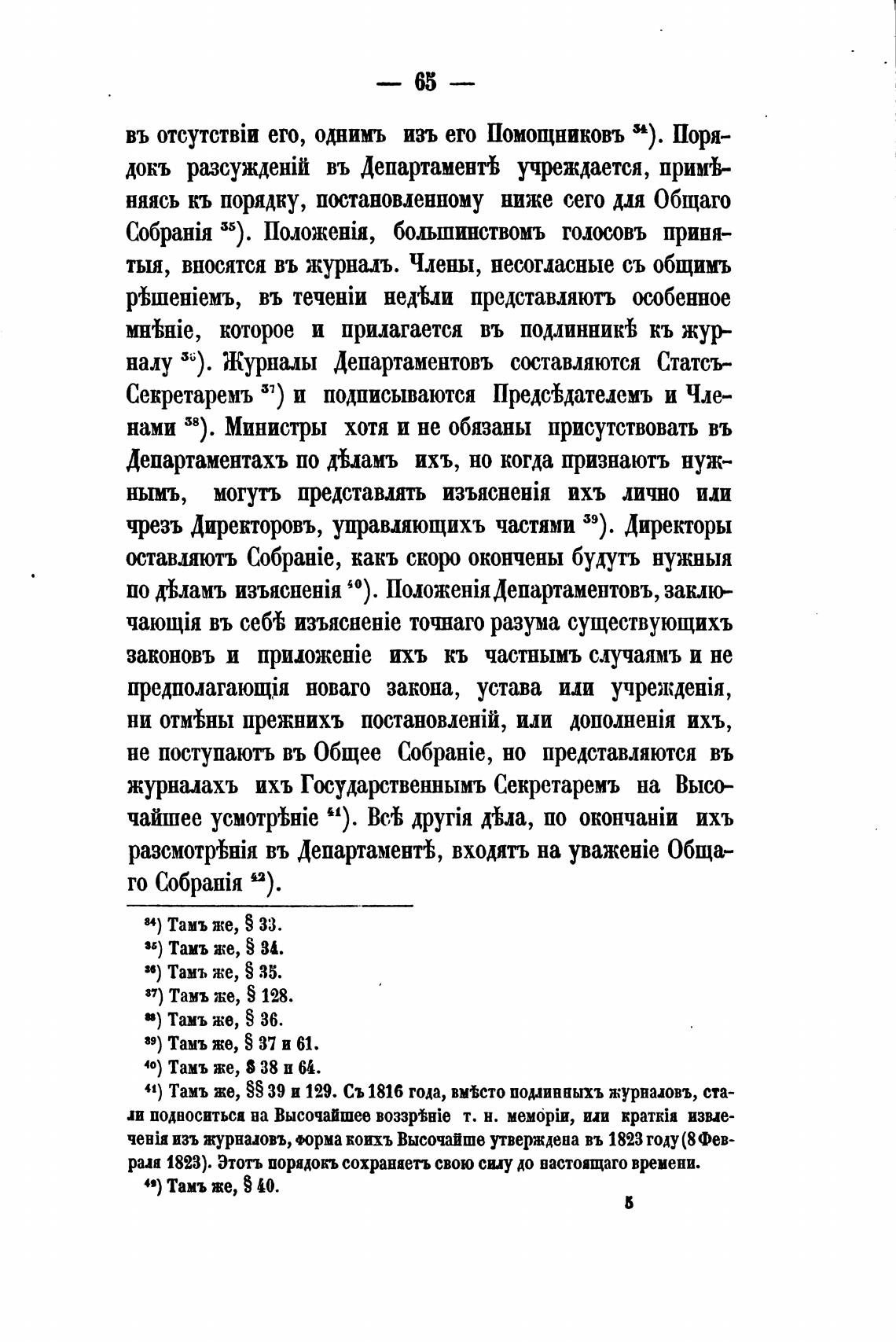 — 65 —

въ отсутствіи его, однимъ изъ его Помощниковъ $^{34}$). Порядокъ разсужденій въ Департаментѣ учреждается, примѣняясь къ порядку, постановленному ниже сего для Общаго Собранія $^{35}$). Положенія, большинствомъ голосовъ принятыя, вносятся въ журналъ. Члены, несогласные съ общимъ рѣшеніемъ, въ теченіи недѣли представляютъ особенное мнѣніе, которое и прилагается въ подлинникѣ къ журналу $^{36}$). Журналы Департаментовъ составляются Статсъ-Секретаремъ $^{37}$) и подписываются Предсѣдателемъ и Членами $^{38}$). Министры хотя и не обязаны присутствовать въ Департаментахъ по дѣламъ ихъ, но когда признаютъ нужнымъ, могутъ представлять изъясненія ихъ лично или чрезъ Директоровъ, управляющихъ частями $^{39}$). Директоры оставляютъ Собраніе, какъ скоро окончены будутъ нужныя по дѣламъ изъясненія $^{40}$). Положенія Департаментовъ, заключающія въ себѣ изъясненіе точнаго разума существующихъ законовъ и приложеніе ихъ къ частнымъ случаямъ и не предполагающія новаго закона, устава или учрежденія, ни отмѣны прежнихъ постановленій, или дополненія ихъ, не поступаютъ въ Общее Собраніе, но представляются въ журналахъ ихъ Государственнымъ Секретаремъ на Высочайшее усмотрѣніе $^{41}$). Всѣ другія дѣла, по окончаніи ихъ разсмотрѣнія въ Департаментѣ, входятъ на уваженіе Общаго Собранія $^{42}$).

$^{34}$) Тамъ же, § 33.
$^{35}$) Тамъ же, § 34.
$^{36}$) Тамъ же, § 35.
$^{37}$) Тамъ же, § 128.
$^{38}$) Тамъ же, § 36.
$^{39}$) Тамъ же, § 37 и 61.
$^{40}$) Тамъ же, § 38 и 64.
$^{41}$) Тамъ же, §§ 39 и 129. Съ 1816 года, вмѣсто подлинныхъ журналовъ, стали подноситься на Высочайшее воззрѣніе т. н. меморіи, или краткія извлеченія изъ журналовъ, форма коихъ Высочайше утверждена въ 1823 году (8 Февраля 1823). Этотъ порядокъ сохраняетъ свою силу до настоящаго времени.
$^{42}$) Тамъ же, § 40.

5